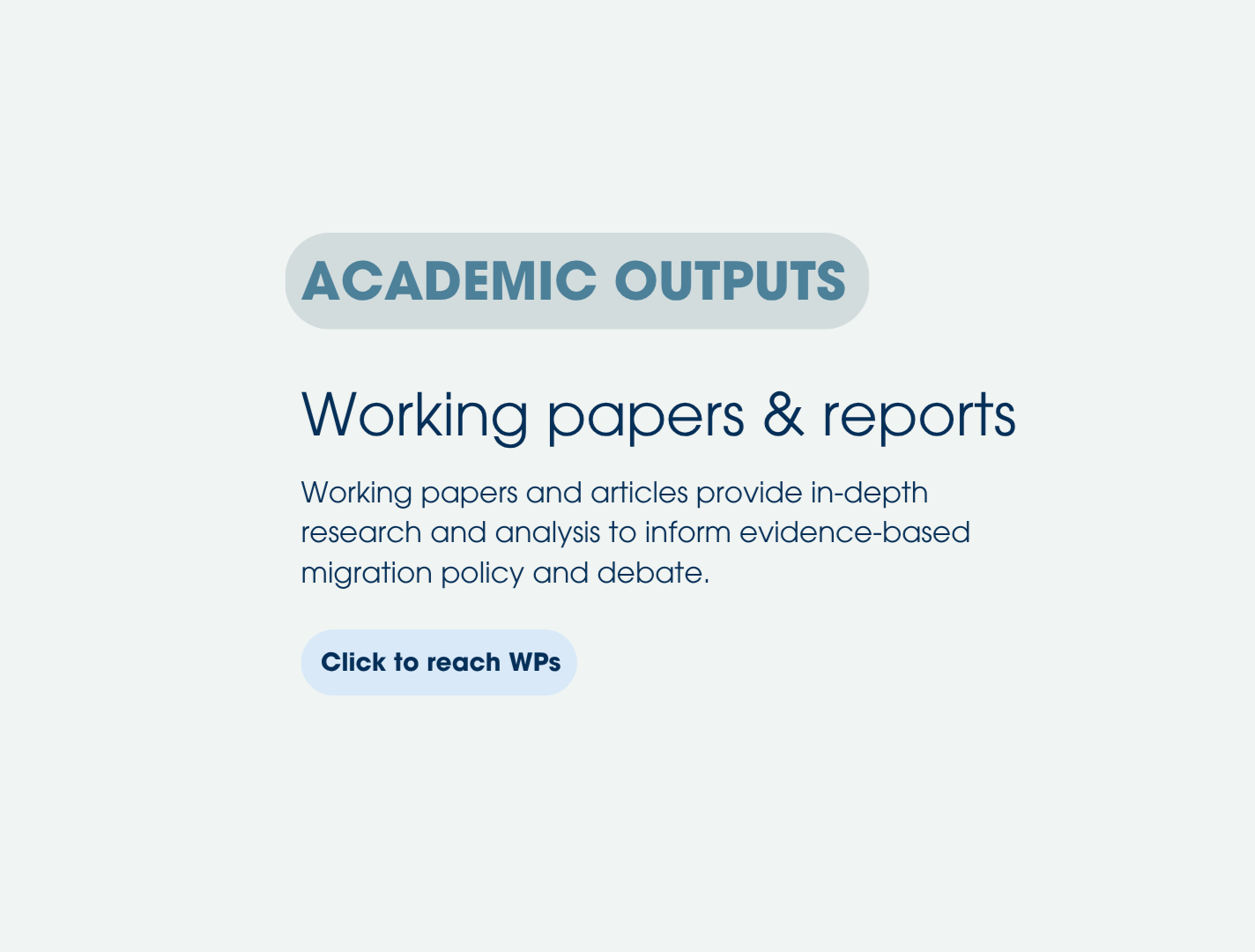 ACADEMIC OUTPUTS

Working papers & reports

Working papers and articles provide in-depth research and analysis to inform evidence-based migration policy and debate.

Click to reach WPs